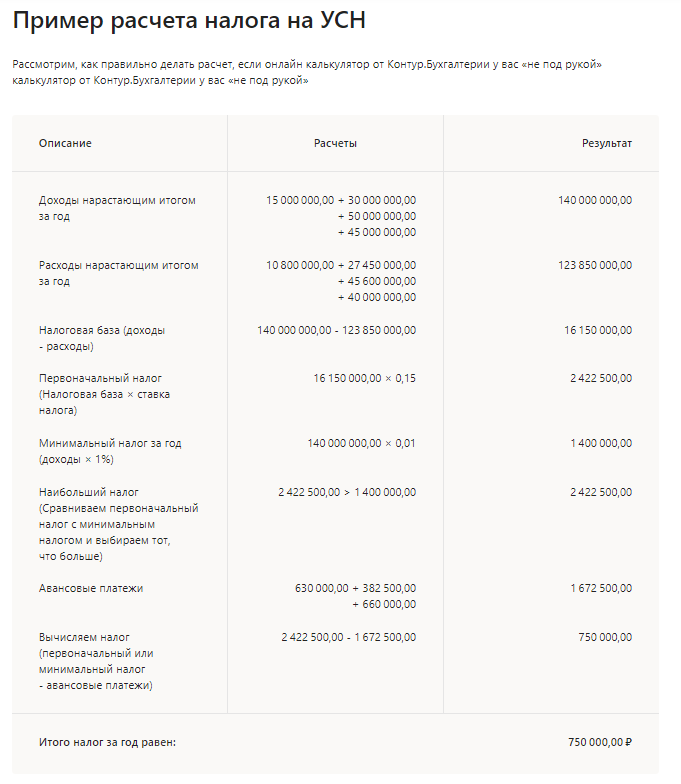 Пример расчета налога на УСН

Рассмотрим, как правильно делать расчет, если онлайн калькулятор от Контур.Бухгалтерии у вас «не под рукой» калькулятор от Контур.Бухгалтерии у вас «не под рукой»

| Описание | Расчеты | Результат |
|---|---|---|
| Доходы нарастающим итогом за год | 15 000 000,00 + 30 000 000,00 + 50 000 000,00 + 45 000 000,00 | 140 000 000,00 |
| Расходы нарастающим итогом за год | 10 800 000,00 + 27 450 000,00 + 45 600 000,00 + 40 000 000,00 | 123 850 000,00 |
| Налоговая база (доходы - расходы) | 140 000 000,00 - 123 850 000,00 | 16 150 000,00 |
| Первоначальный налог (Налоговая база × ставка налога) | 16 150 000,00 × 0,15 | 2 422 500,00 |
| Минимальный налог за год (доходы × 1%) | 140 000 000,00 × 0,01 | 1 400 000,00 |
| Наибольший налог (Сравниваем первоначальный налог с минимальным налогом и выбираем тот, что больше) | 2 422 500,00 > 1 400 000,00 | 2 422 500,00 |
| Авансовые платежи | 630 000,00 + 382 500,00 + 660 000,00 | 1 672 500,00 |
| Вычисляем налог (первоначальный или минимальный налог - авансовые платежи) | 2 422 500,00 - 1 672 500,00 | 750 000,00 |
| Итого налог за год равен: | | 750 000,00 ₽ |